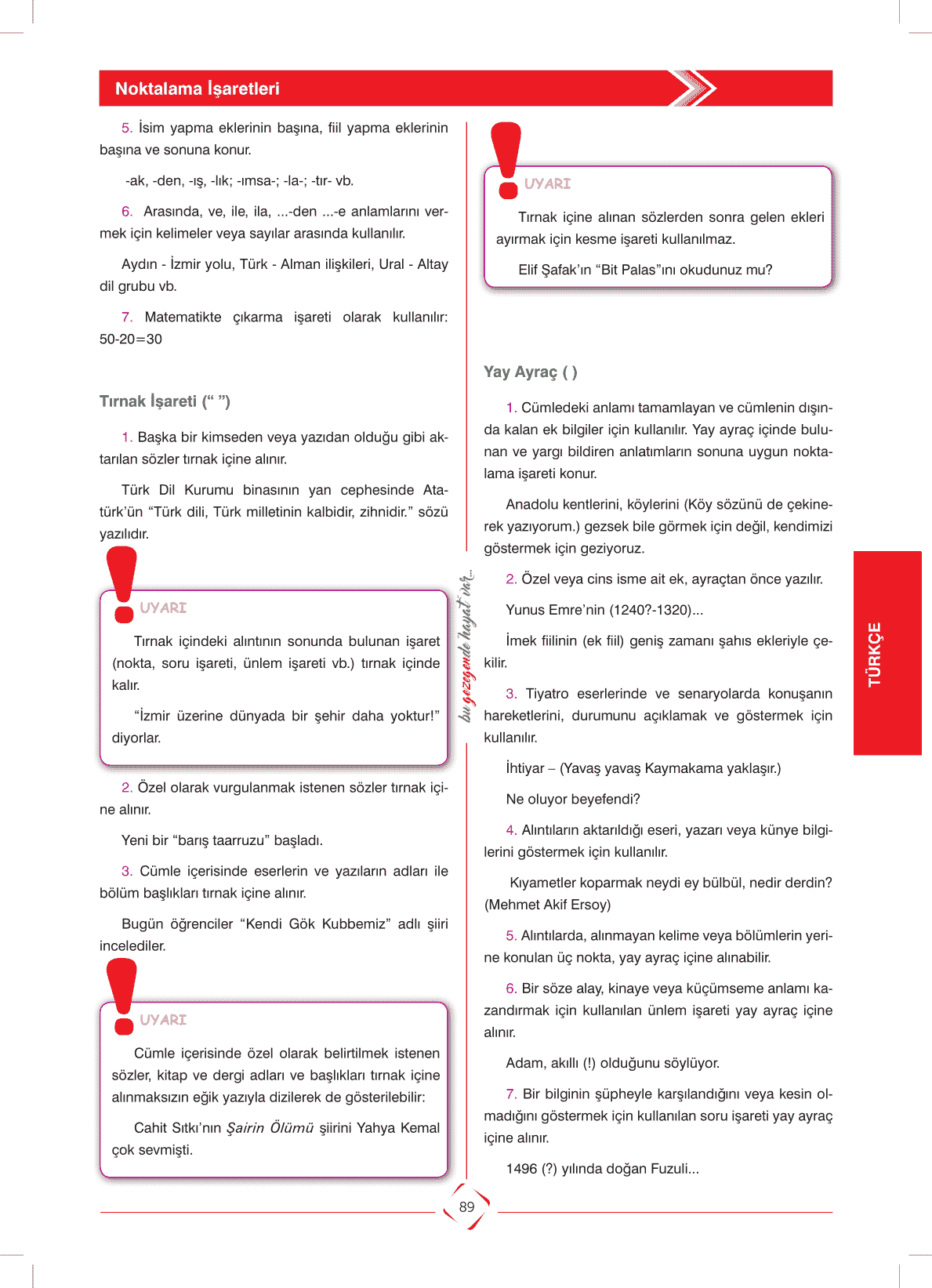 Noktalama İşaretleri

5. İsim yapma eklerinin başına, fiil yapma eklerinin başına ve sonuna konur.

-ak, -den, -ış, -lık; -ımsa-; -la-; -tır- vb.

6. Arasında, ve, ile, ila, ...-den ...-e anlamlarını vermek için kelimeler veya sayılar arasında kullanılır.

Aydın - İzmir yolu, Türk - Alman ilişkileri, Ural - Altay dil grubu vb.

7. Matematikte çıkarma işareti olarak kullanılır: 50-20=30

Tırnak İşareti (“ ”)

1. Başka bir kimseden veya yazıdan olduğu gibi aktarılan sözler tırnak içine alınır.

Türk Dil Kurumu binasının yan cephesinde Atatürk’ün “Türk dili, Türk milletinin kalbidir, zihnidir.” sözü yazılıdır.

UYARI

Tırnak içindeki alıntının sonunda bulunan işaret (nokta, soru işareti, ünlem işareti vb.) tırnak içinde kalır.

“İzmir üzerine dünyada bir şehir daha yoktur!” diyorlar.

2. Özel olarak vurgulanmak istenen sözler tırnak içine alınır.

Yeni bir “barış taarruzu” başladı.

3. Cümle içerisinde eserlerin ve yazıların adları ile bölüm başlıkları tırnak içine alınır.

Bugün öğrenciler “Kendi Gök Kubbemiz” adlı şiiri incelediler.

UYARI

Cümle içerisinde özel olarak belirtilmek istenen sözler, kitap ve dergi adları ve başlıkları tırnak içine alınmaksızın eğik yazıyla dizilerek de gösterilebilir:

Cahit Sıtkı’nın Şairin Ölümü şiirini Yahya Kemal çok sevmişti.

bu gezegende hayat var...

UYARI

Tırnak içine alınan sözlerden sonra gelen ekleri ayırmak için kesme işareti kullanılmaz.

Elif Şafak’ın “Bit Palas”ını okudunuz mu?

Yay Ayraç ( )

1. Cümledeki anlamı tamamlayan ve cümlenin dışında kalan ek bilgiler için kullanılır. Yay ayraç içinde bulunan ve yargı bildiren anlatımların sonuna uygun noktalama işareti konur.

Anadolu kentlerini, köylerini (Köy sözünü de çekinerek yazıyorum.) gezsek bile görmek için değil, kendimizi göstermek için geziyoruz.

2. Özel veya cins isme ait ek, ayraçtan önce yazılır.

Yunus Emre’nin (1240?-1320)...

İmek fiilinin (ek fiil) geniş zamanı şahıs ekleriyle çekilir.

3. Tiyatro eserlerinde ve senaryolarda konuşanın hareketlerini, durumunu açıklamak ve göstermek için kullanılır.

İhtiyar – (Yavaş yavaş Kaymakama yaklaşır.)

Ne oluyor beyefendi?

4. Alıntıların aktarıldığı eseri, yazarı veya künye bilgilerini göstermek için kullanılır.

Kıyametler koparmak neydi ey bülbül, nedir derdin? (Mehmet Akif Ersoy)

5. Alıntılarda, alınmayan kelime veya bölümlerin yerine konulan üç nokta, yay ayraç içine alınabilir.

6. Bir söze alay, kinaye veya küçümseme anlamı kazandırmak için kullanılan ünlem işareti yay ayraç içine alınır.

Adam, akıllı (!) olduğunu söylüyor.

7. Bir bilginin şüpheyle karşılandığını veya kesin olmadığını göstermek için kullanılan soru işareti yay ayraç içine alınır.

1496 (?) yılında doğan Fuzuli...

TÜRKÇE

89